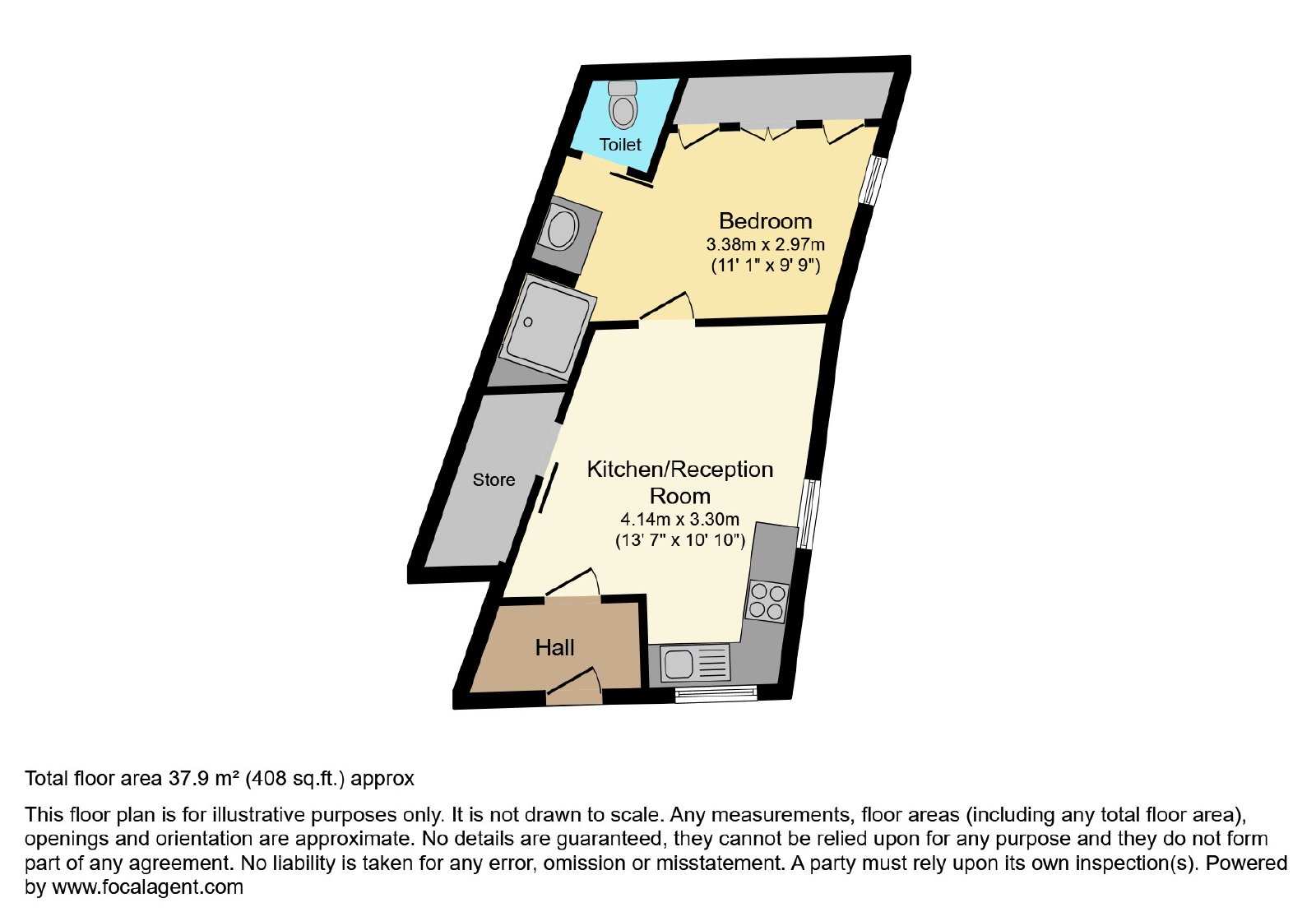 Toilet

Bedroom
3.38m x 2.97m
(11' 1" x 9' 9")

Store

Kitchen/Reception Room
4.14m x 3.30m
(13' 7" x 10' 10")

Hall

Total floor area 37.9 m² (408 sq.ft.) approx

This floor plan is for illustrative purposes only. It is not drawn to scale. Any measurements, floor areas (including any total floor area), openings and orientation are approximate. No details are guaranteed, they cannot be relied upon for any purpose and they do not form part of any agreement. No liability is taken for any error, omission or misstatement. A party must rely upon its own inspection(s). Powered by www.focalagent.com